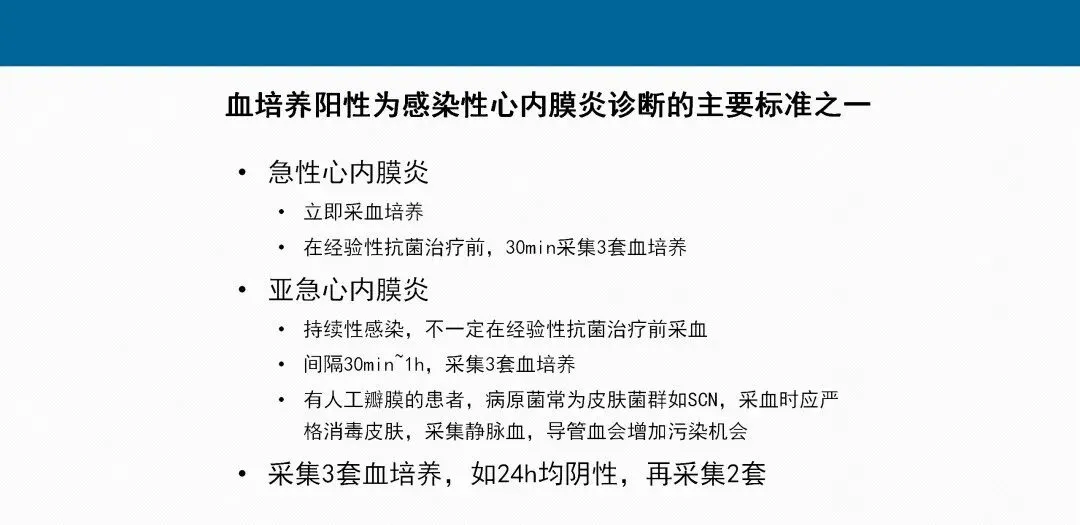 血培养阳性为感染性心内膜炎诊断的主要标准之一

• 急性心内膜炎
• 立即采血培养
• 在经验性抗菌治疗前，30min采集3套血培养
• 亚急心内膜炎
• 持续性感染，不一定在经验性抗菌治疗前采血
• 间隔30min~1h，采集3套血培养
• 有人工瓣膜的患者，病原菌常为皮肤菌群如SCN，采血时应严格消毒皮肤，采集静脉血，导管血会增加污染机会
• 采集3套血培养，如24h均阴性，再采集2套